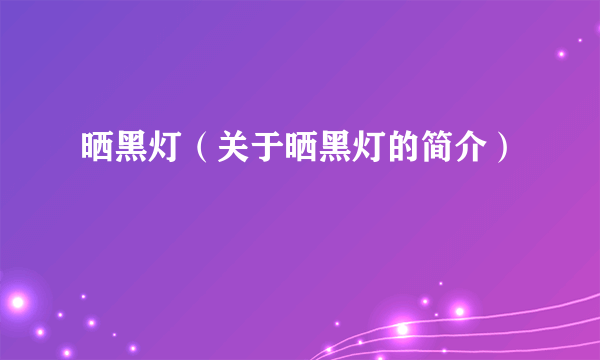 晒黑灯（关于晒黑灯的简介）